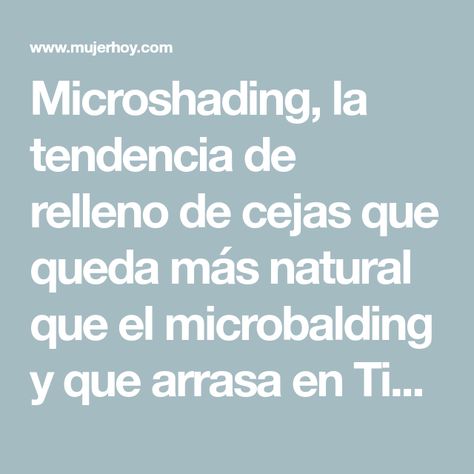 www.mujerhoy.com

Microshading, la tendencia de relleno de cejas que queda más natural que el microbalding y que arrasa en Ti...